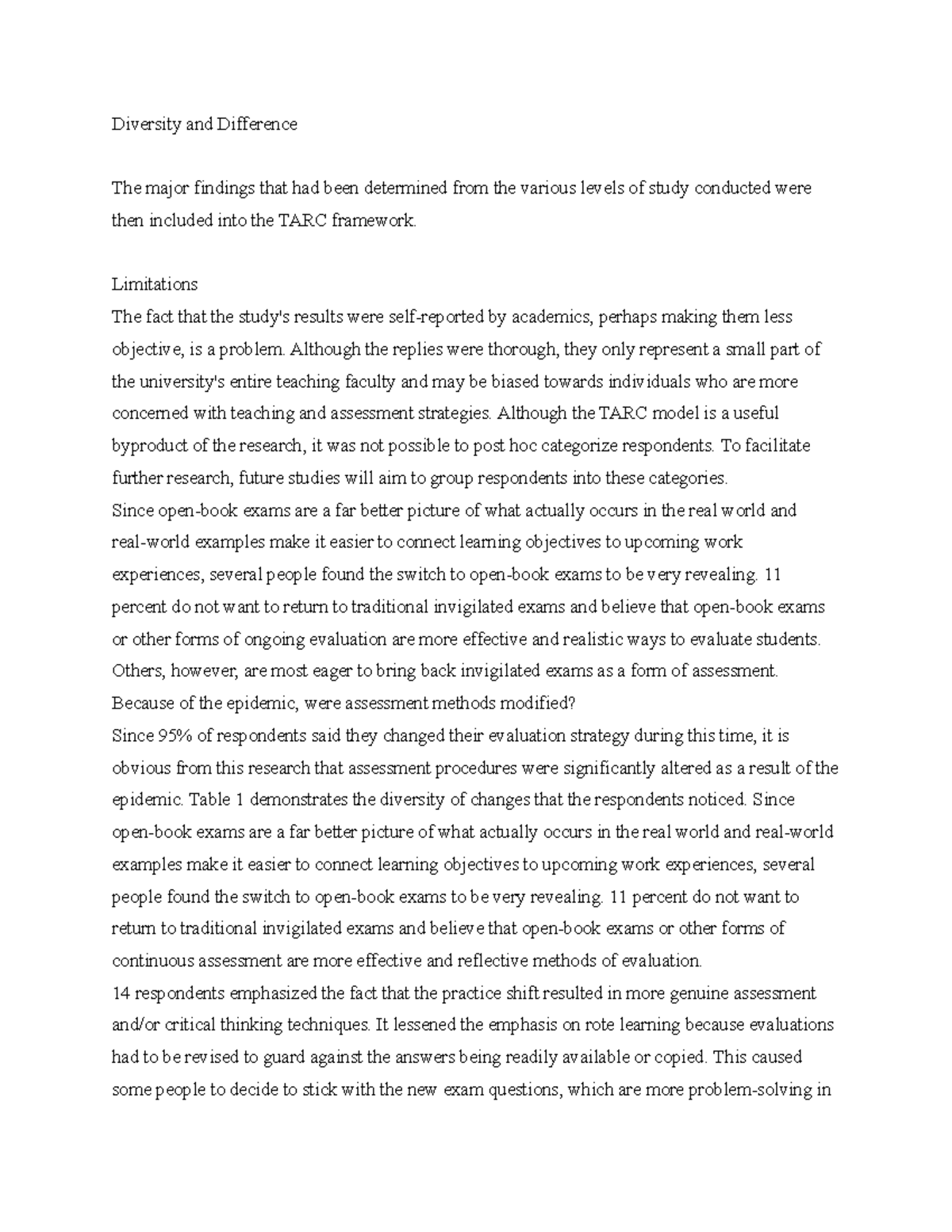 Diversity and Difference

The major findings that had been determined from the various levels of study conducted were then included into the TARC framework.

Limitations
The fact that the study's results were self-reported by academics, perhaps making them less objective, is a problem. Although the replies were thorough, they only represent a small part of the university's entire teaching faculty and may be biased towards individuals who are more concerned with teaching and assessment strategies. Although the TARC model is a useful byproduct of the research, it was not possible to post hoc categorize respondents. To facilitate further research, future studies will aim to group respondents into these categories.
Since open-book exams are a far better picture of what actually occurs in the real world and real-world examples make it easier to connect learning objectives to upcoming work experiences, several people found the switch to open-book exams to be very revealing. 11 percent do not want to return to traditional invigilated exams and believe that open-book exams or other forms of ongoing evaluation are more effective and realistic ways to evaluate students. Others, however, are most eager to bring back invigilated exams as a form of assessment.
Because of the epidemic, were assessment methods modified?
Since 95% of respondents said they changed their evaluation strategy during this time, it is obvious from this research that assessment procedures were significantly altered as a result of the epidemic. Table 1 demonstrates the diversity of changes that the respondents noticed. Since open-book exams are a far better picture of what actually occurs in the real world and real-world examples make it easier to connect learning objectives to upcoming work experiences, several people found the switch to open-book exams to be very revealing. 11 percent do not want to return to traditional invigilated exams and believe that open-book exams or other forms of continuous assessment are more effective and reflective methods of evaluation.
14 respondents emphasized the fact that the practice shift resulted in more genuine assessment and/or critical thinking techniques. It lessened the emphasis on rote learning because evaluations had to be revised to guard against the answers being readily available or copied. This caused some people to decide to stick with the new exam questions, which are more problem-solving in